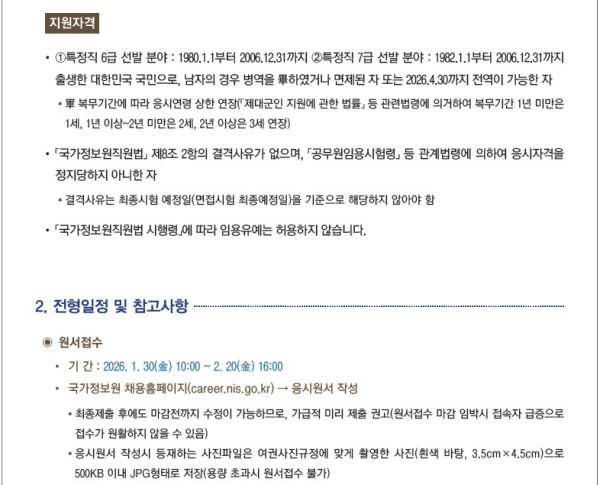 지원자격

• ①특정직 6급 선발 분야 : 1980.1.1부터 2006.12.31까지 ②특정직 7급 선발 분야 : 1982.1.1부터 2006.12.31까지 출생한 대한민국 국민으로, 남자의 경우 병역을 畢하였거나 면제된 자 또는 2026.4.30까지 전역이 가능한 자

* 軍 복무기간에 따라 응시연령 상한 연장(「제대군인 지원에 관한 법률」 등 관련법령에 의거하여 복무기간 1년 미만은 1세, 1년 이상~2년 미만은 2세, 2년 이상은 3세 연장)

• 「국가정보원직원법」 제8조 2항의 결격사유가 없으며, 「공무원임용시험령」 등 관계법령에 의하여 응시자격을 정지당하지 아니한 자

* 결격사유는 최종시험 예정일(면접시험 최종예정일)을 기준으로 해당하지 않아야 함

• 「국가정보원직원법 시행령」에 따라 임용유예는 허용하지 않습니다.

2. 전형일정 및 참고사항

◉ 원서접수

• 기 간 : 2026. 1. 30(金) 10:00 ~ 2. 20(金) 16:00

• 국가정보원 채용홈페이지(career.nis.go.kr) → 응시원서 작성

* 최종제출 후에도 마감전까지 수정이 가능하므로, 가급적 미리 제출 권고(원서접수 마감 임박시 접속자 급증으로 접수가 원활하지 않을 수 있음)

* 응시원서 작성시 등재하는 사진파일은 여권사진규정에 맞게 촬영한 사진(흰색 바탕, 3.5cm×4.5cm)으로 500KB 이내 JPG형태로 저장(용량 초과시 원서접수 불가)